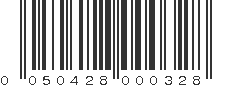 0 050428 000328